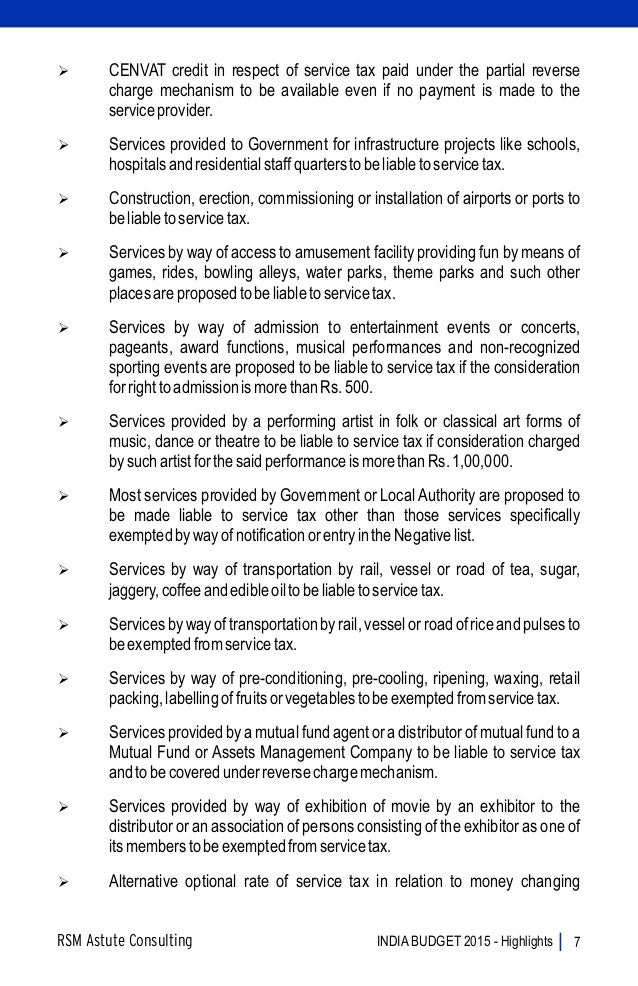 ➢ CENVAT credit in respect of service tax paid under the partial reverse charge mechanism to be available even if no payment is made to the service provider.

➢ Services provided to Government for infrastructure projects like schools, hospitals and residential staff quarters to be liable to service tax.

➢ Construction, erection, commissioning or installation of airports or ports to be liable to service tax.

➢ Services by way of access to amusement facility providing fun by means of games, rides, bowling alleys, water parks, theme parks and such other places are proposed to be liable to service tax.

➢ Services by way of admission to entertainment events or concerts, pageants, award functions, musical performances and non-recognized sporting events are proposed to be liable to service tax if the consideration for right to admission is more than Rs. 500.

➢ Services provided by a performing artist in folk or classical art forms of music, dance or theatre to be liable to service tax if consideration charged by such artist for the said performance is more than Rs. 1,00,000.

➢ Most services provided by Government or Local Authority are proposed to be made liable to service tax other than those services specifically exempted by way of notification or entry in the Negative list.

➢ Services by way of transportation by rail, vessel or road of tea, sugar, jaggery, coffee and edible oil to be liable to service tax.

➢ Services by way of transportation by rail, vessel or road of rice and pulses to be exempted from service tax.

➢ Services by way of pre-conditioning, pre-cooling, ripening, waxing, retail packing, labelling of fruits or vegetables to be exempted from service tax.

➢ Services provided by a mutual fund agent or a distributor of mutual fund to a Mutual Fund or Assets Management Company to be liable to service tax and to be covered under reverse charge mechanism.

➢ Services provided by way of exhibition of movie by an exhibitor to the distributor or an association of persons consisting of the exhibitor as one of its members to be exempted from service tax.

➢ Alternative optional rate of service tax in relation to money changing

RSM Astute Consulting INDIA BUDGET 2015 - Highlights | 7